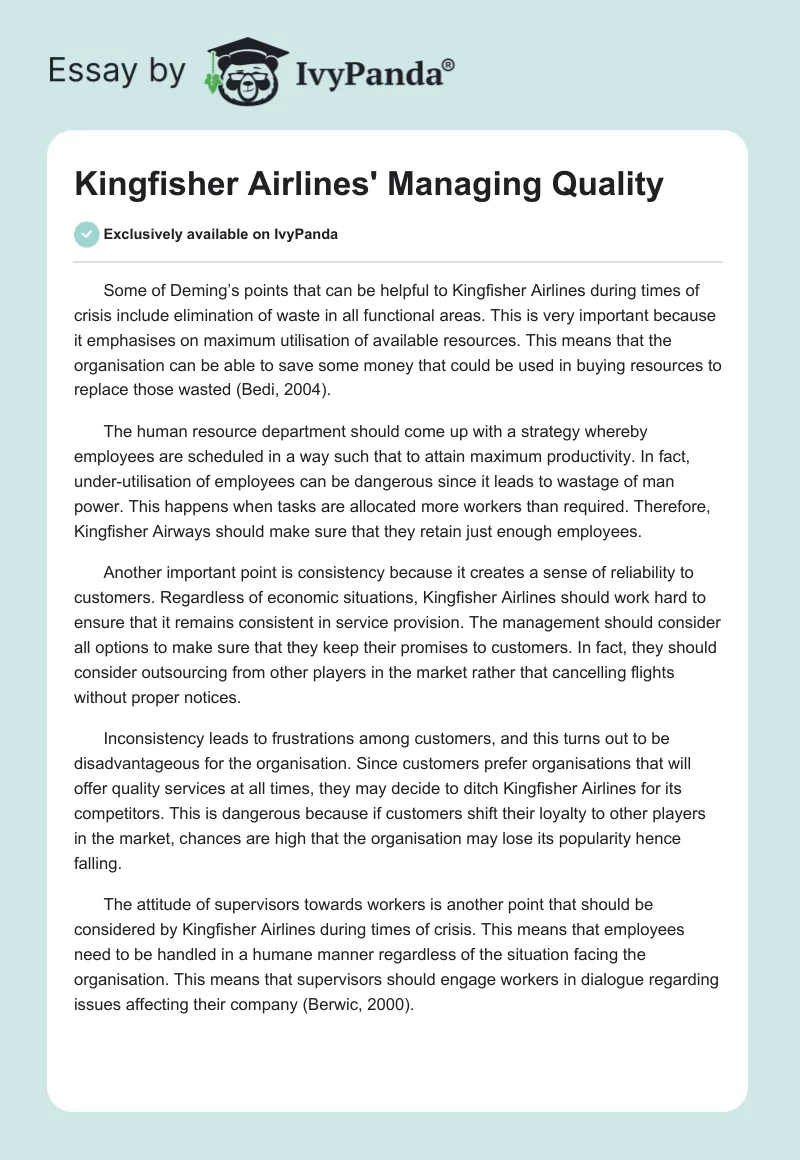 Essay by IvyPanda®

Kingfisher Airlines' Managing Quality

Exclusively available on IvyPanda

Some of Deming's points that can be helpful to Kingfisher Airlines during times of crisis include elimination of waste in all functional areas. This is very important because it emphasises on maximum utilisation of available resources. This means that the organisation can be able to save some money that could be used in buying resources to replace those wasted (Bedi, 2004).

The human resource department should come up with a strategy whereby employees are scheduled in a way such that to attain maximum productivity. In fact, under-utilisation of employees can be dangerous since it leads to wastage of man power. This happens when tasks are allocated more workers than required. Therefore, Kingfisher Airways should make sure that they retain just enough employees.

Another important point is consistency because it creates a sense of reliability to customers. Regardless of economic situations, Kingfisher Airlines should work hard to ensure that it remains consistent in service provision. The management should consider all options to make sure that they keep their promises to customers. In fact, they should consider outsourcing from other players in the market rather that cancelling flights without proper notices.

Inconsistency leads to frustrations among customers, and this turns out to be disadvantageous for the organisation. Since customers prefer organisations that will offer quality services at all times, they may decide to ditch Kingfisher Airlines for its competitors. This is dangerous because if customers shift their loyalty to other players in the market, chances are high that the organisation may lose its popularity hence falling.

The attitude of supervisors towards workers is another point that should be considered by Kingfisher Airlines during times of crisis. This means that employees need to be handled in a humane manner regardless of the situation facing the organisation. This means that supervisors should engage workers in dialogue regarding issues affecting their company (Berwic, 2000).